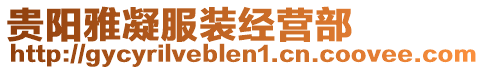 贵阳雅凝服装经营部
http://gycyrilveblen1.cn.coovee.com